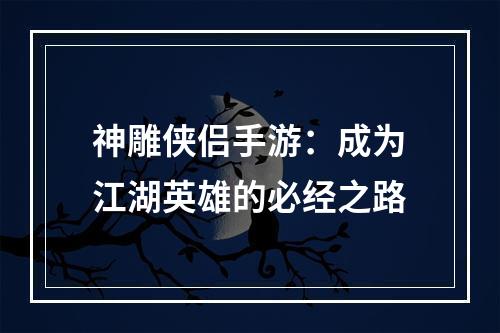 神雕侠侣手游：成为江湖英雄的必经之路